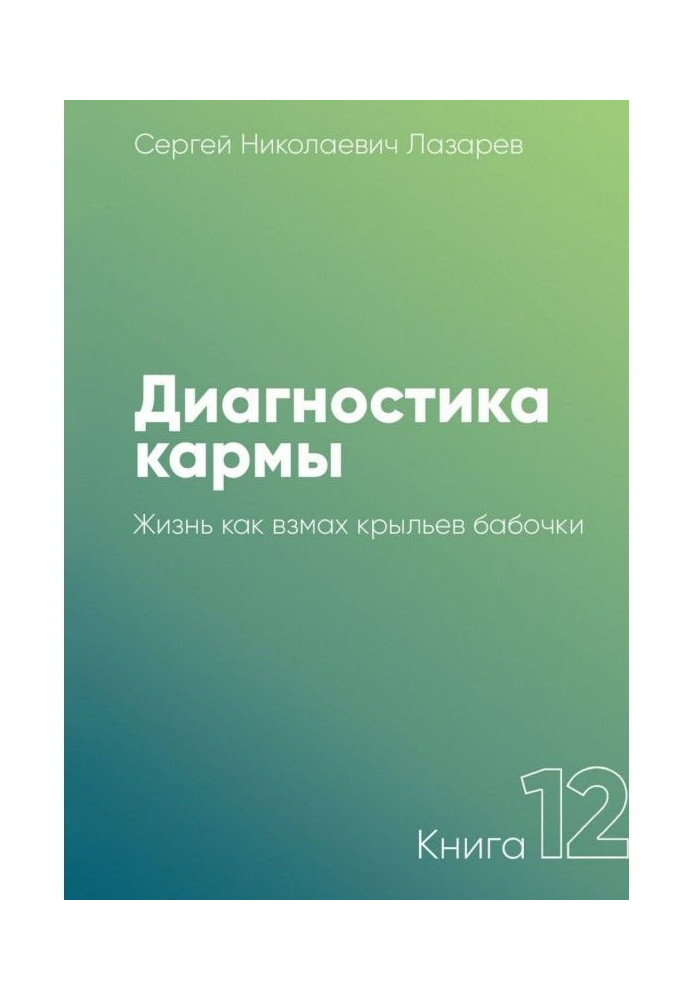 Сергей Николаевич Лазарев

Диагностика кармы

Жизнь как взмах крыльев бабочки

Книга 12